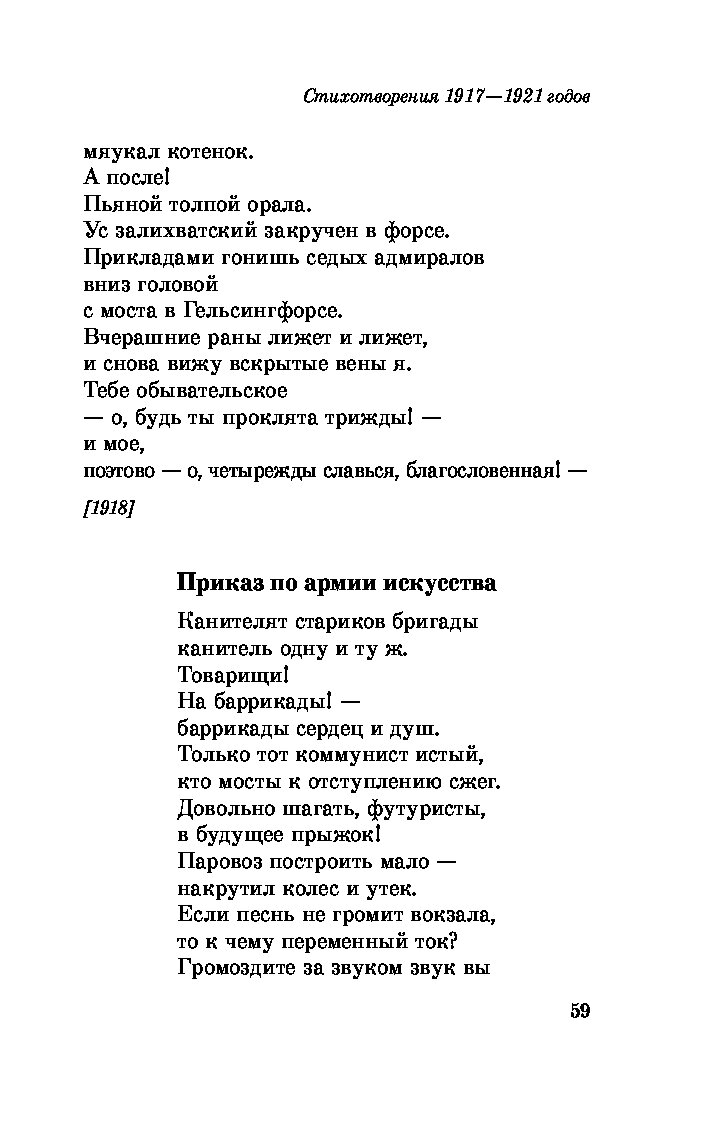 Стихотворения 1917—1921 годов

мяукал котенок.
А после!
Пьяной толпой орала.
Ус залихватский закручен в форсе.
Прикладами гонишь седых адмиралов
вниз головой
с моста в Гельсингфорсе.
Вчерашние раны лижет и лижет,
и снова вижу вскрытые вены я.
Тебе обывательское
— о, будь ты проклята трижды! —
и мое,
поэтово — о, четырежды славься, благословенная! —

[1918]

Приказ по армии искусства

Канителят стариков бригады
канитель одну и ту ж.
Товарищи!
На баррикады! —
баррикады сердец и душ.
Только тот коммунист истый,
кто мосты к отступлению сжег.
Довольно шагать, футуристы,
в будущее прыжок!
Паровоз построить мало —
накрутил колес и утек.
Если песнь не громит вокзала,
то к чему переменный ток?
Громоздите за звуком звук вы

59